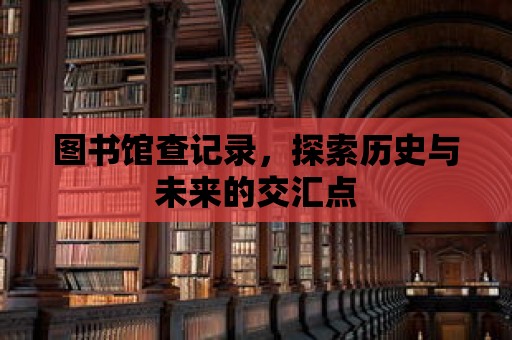 图书馆查记录，探索历史与未来的交汇点